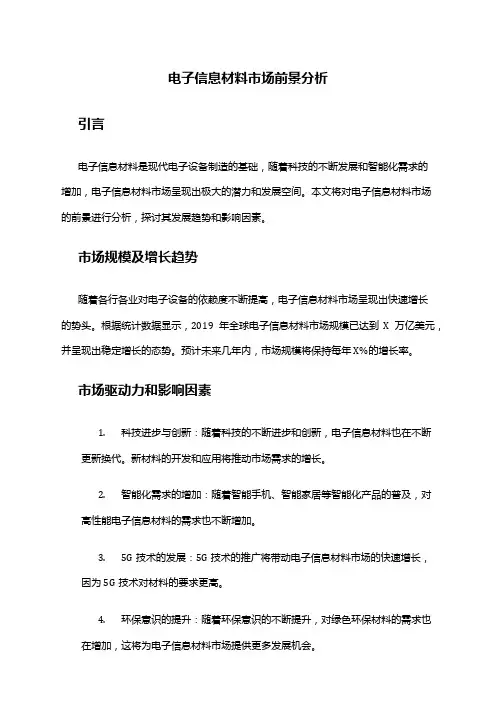 电子信息材料市场前景分析

引言

电子信息材料是现代电子设备制造的基础，随着科技的不断发展和智能化需求的增加，电子信息材料市场呈现出极大的潜力和发展空间。本文将对电子信息材料市场的前景进行分析，探讨其发展趋势和影响因素。

市场规模及增长趋势

随着各行各业对电子设备的依赖度不断提高，电子信息材料市场呈现出快速增长的势头。根据统计数据显示，2019 年全球电子信息材料市场规模已达到 X 万亿美元，并呈现出稳定增长的态势。预计未来几年内，市场规模将保持每年 X%的增长率。

市场驱动力和影响因素

1. 科技进步与创新：随着科技的不断进步和创新，电子信息材料也在不断更新换代。新材料的开发和应用将推动市场需求的增长。

2. 智能化需求的增加：随着智能手机、智能家居等智能化产品的普及，对高性能电子信息材料的需求也不断增加。

3. 5G 技术的发展：5G 技术的推广将带动电子信息材料市场的快速增长，因为 5G 技术对材料的要求更高。

4. 环保意识的提升：随着环保意识的不断提升，对绿色环保材料的需求也在增加，这将为电子信息材料市场提供更多发展机会。